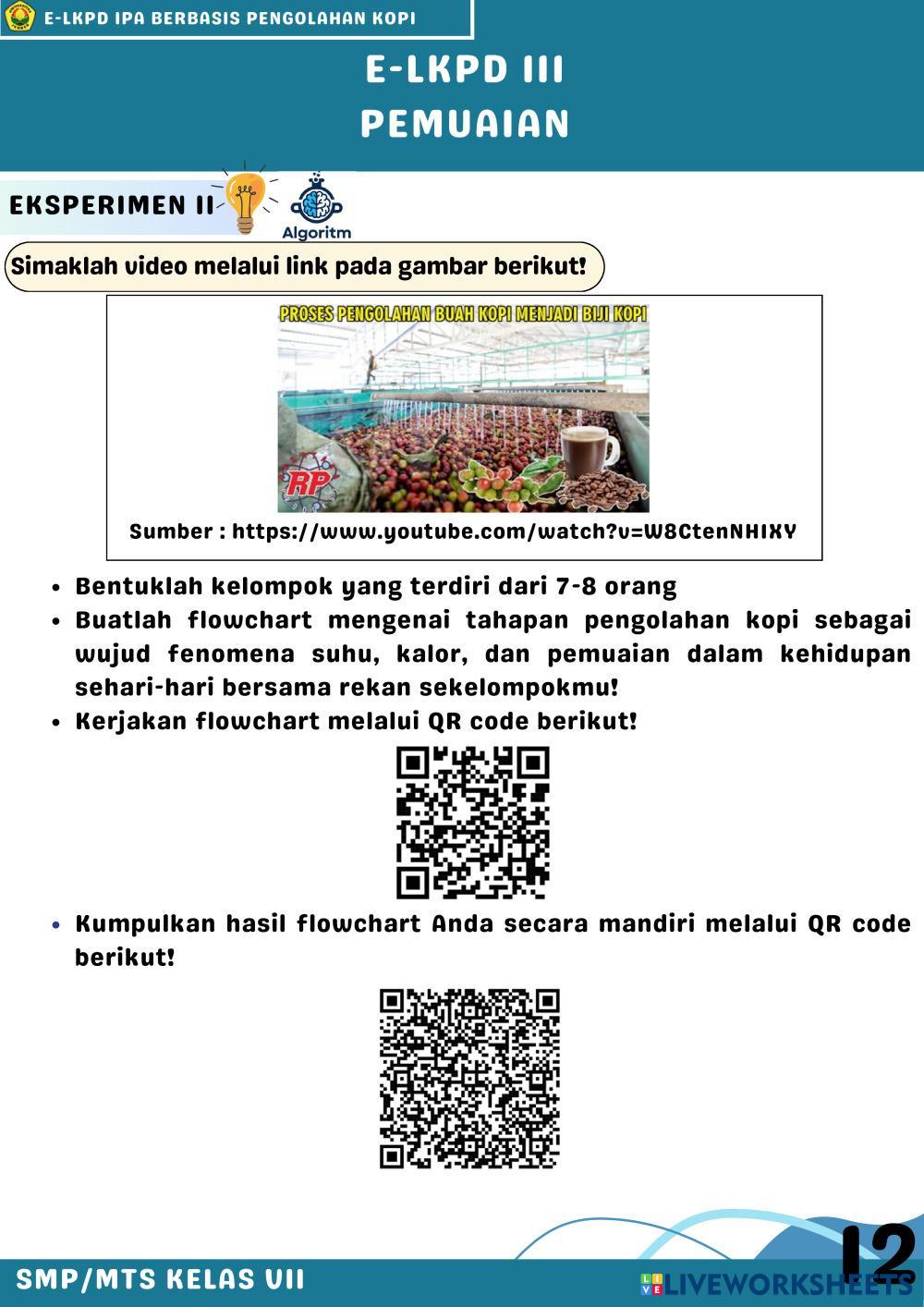 E-LKPD IPA BERBASIS PENGOLAHAN KOPI

E-LKPD III
PEMUAIAN

EKSPERIMEN II

Algoritm

Simaklah video melalui link pada gambar berikut!

PROSES PENGOLAHAN BUAH KOPI MENJADI BIJI KOPI

RP

Sumber : https://www.youtube.com/watch?v=W8CtenNHIXY

- Bentuklah kelompok yang terdiri dari 7-8 orang
- Buatlah flowchart mengenai tahapan pengolahan kopi sebagai wujud fenomena suhu, kalor, dan pemuaian dalam kehidupan sehari-hari bersama rekan sekelompokmu!
- Kerjakan flowchart melalui QR code berikut!

- Kumpulkan hasil flowchart Anda secara mandiri melalui QR code berikut!

SMP/MTS KELAS VII

12

LIVEWORKSHEETS